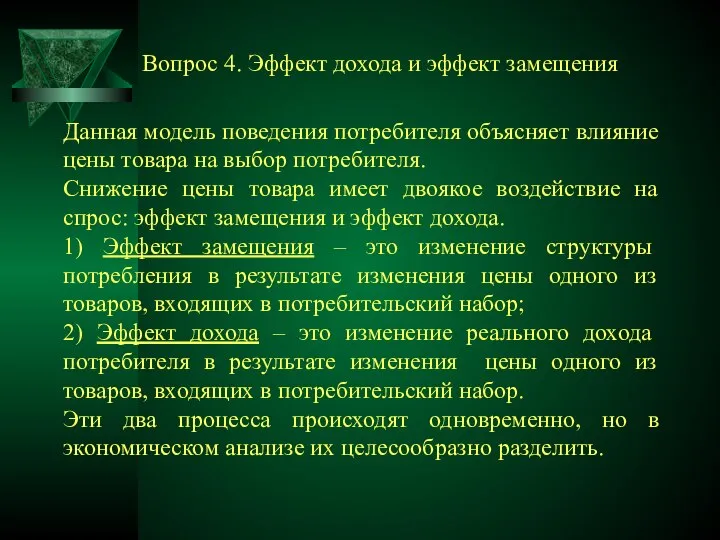 Вопрос 4. Эффект дохода и эффект замещения

Данная модель поведения потребителя объясняет влияние цены товара на выбор потребителя.
Снижение цены товара имеет двоякое воздействие на спрос: эффект замещения и эффект дохода.
1) Эффект замещения – это изменение структуры потребления в результате изменения цены одного из товаров, входящих в потребительский набор;
2) Эффект дохода – это изменение реального дохода потребителя в результате изменения цены одного из товаров, входящих в потребительский набор.
Эти два процесса происходят одновременно, но в экономическом анализе их целесообразно разделить.